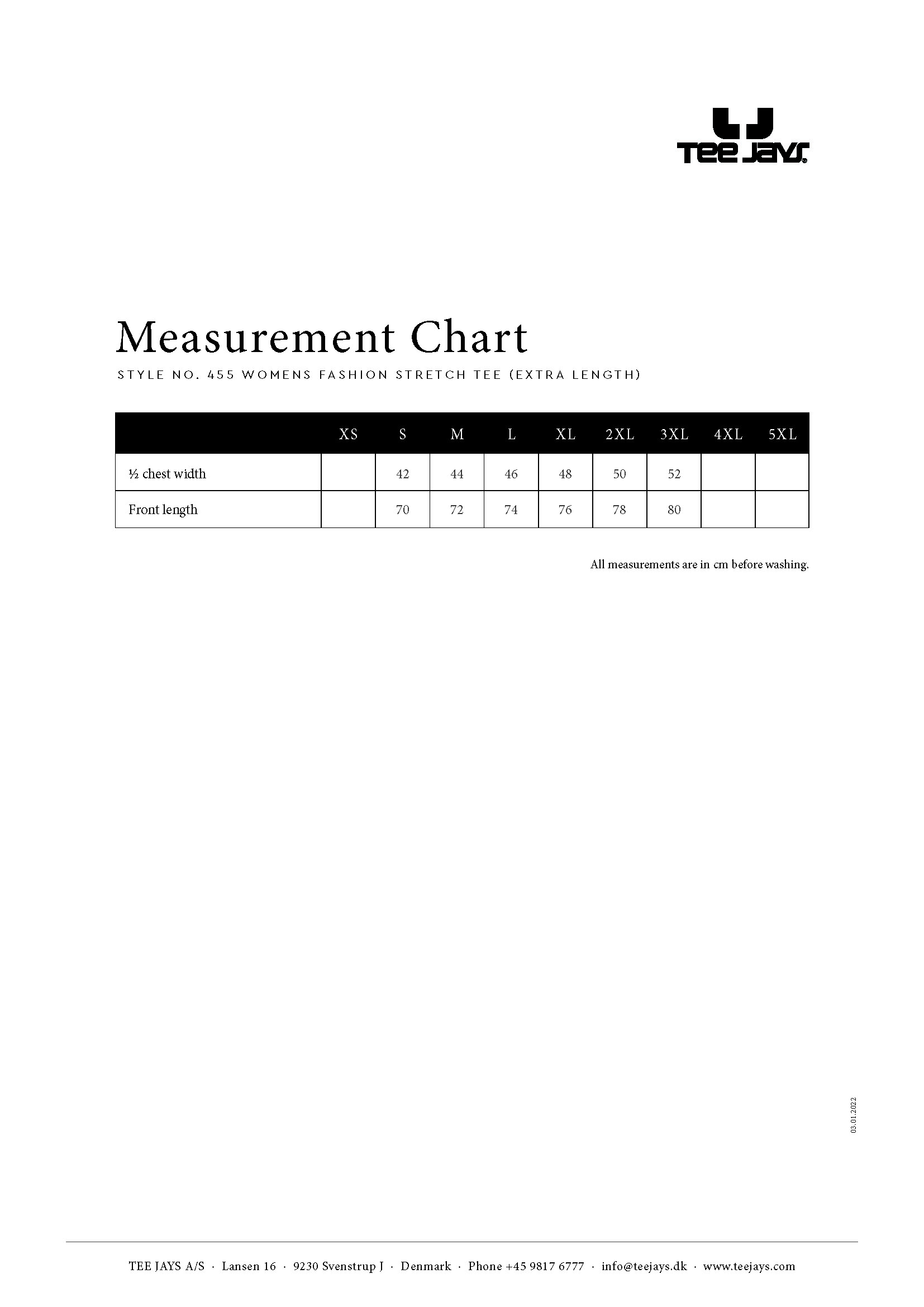 TEE JAYS

Measurement Chart

STYLE NO. 455 WOMENS FASHION STRETCH TEE (EXTRA LENGTH)

| | XS | S | M | L | XL | 2XL | 3XL | 4XL | 5XL |
|---|---|---|---|---|---|---|---|---|---|
| ½ chest width | | 42 | 44 | 46 | 48 | 50 | 52 | | |
| Front length | | 70 | 72 | 74 | 76 | 78 | 80 | | |

All measurements are in cm before washing.

03.01.2022

TEE JAYS A/S · Lansen 16 · 9230 Svenstrup J · Denmark · Phone +45 9817 6777 · info@teejays.dk · www.teejays.com